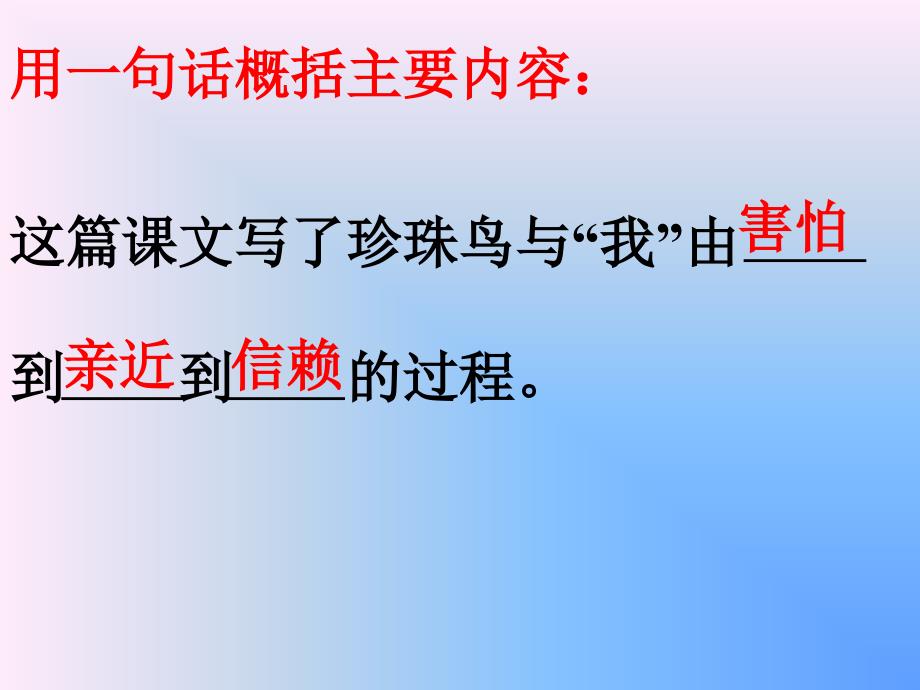 用一句话概括主要内容：

这篇课文写了珍珠鸟与“我”由害怕到亲近到信赖的过程。